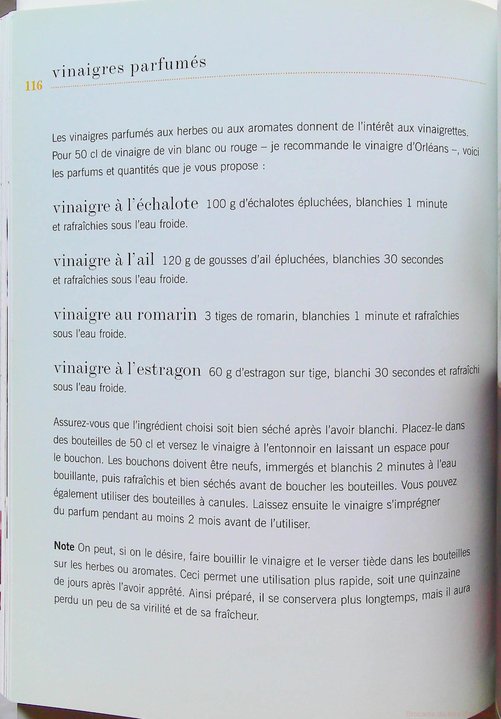 116 vinaigres parfumés

Les vinaigres parfumés aux herbes ou aux aromates donnent de l'intérêt aux vinaigrettes. Pour 50 cl de vinaigre de vin blanc ou rouge – je recommande le vinaigre d'Orléans –, voici les parfums et quantités que je vous propose :

vinaigre à l'échalote 100 g d'échalotes épluchées, blanchies 1 minute et rafraîchies sous l'eau froide.

vinaigre à l'ail 120 g de gousses d'ail épluchées, blanchies 30 secondes et rafraîchies sous l'eau froide.

vinaigre au romarin 3 tiges de romarin, blanchies 1 minute et rafraîchies sous l'eau froide.

vinaigre à l'estragon 60 g d'estragon sur tige, blanchi 30 secondes et rafraîchi sous l'eau froide.

Assurez-vous que l'ingrédient choisi soit bien séché après l'avoir blanchi. Placez-le dans des bouteilles de 50 cl et versez le vinaigre à l'entonnoir en laissant un espace pour le bouchon. Les bouchons doivent être neufs, immergés et blanchis 2 minutes à l'eau bouillante, puis rafraîchis et bien séchés avant de boucher les bouteilles. Vous pouvez également utiliser des bouteilles à canules. Laissez ensuite le vinaigre s'imprégner du parfum pendant au moins 2 mois avant de l'utiliser.

Note On peut, si on le désire, faire bouillir le vinaigre et le verser tiède dans les bouteilles sur les herbes ou aromates. Ceci permet une utilisation plus rapide, soit une quinzaine de jours après l'avoir apprêté. Ainsi préparé, il se conservera plus longtemps, mais il aura perdu un peu de sa virilité et de sa fraîcheur.